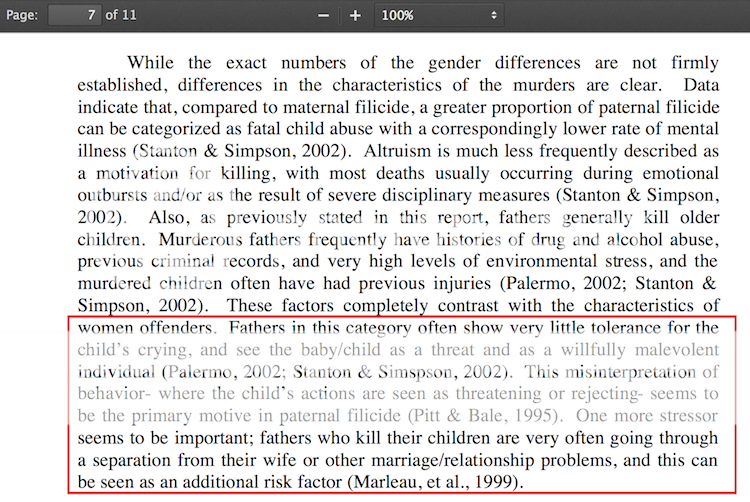 Page: 7 of 11 − + 100%

While the exact numbers of the gender differences are not firmly established, differences in the characteristics of the murders are clear. Data indicate that, compared to maternal filicide, a greater proportion of paternal filicide can be categorized as fatal child abuse with a correspondingly lower rate of mental illness (Stanton & Simpson, 2002). Altruism is much less frequently described as a motivation for killing, with most deaths usually occurring during emotional outbursts and/or as the result of severe disciplinary measures (Stanton & Simpson, 2002). Also, as previously stated in this report, fathers generally kill older children. Murderous fathers frequently have histories of drug and alcohol abuse, previous criminal records, and very high levels of environmental stress, and the murdered children often have had previous injuries (Palermo, 2002; Stanton & Simpson, 2002). These factors completely contrast with the characteristics of women offenders. Fathers in this category often show very little tolerance for the child's crying, and see the baby/child as a threat and as a willfully malevolent individual (Palermo, 2002; Stanton & Simspson, 2002). This misinterpretation of behavior- where the child's actions are seen as threatening or rejecting- seems to be the primary motive in paternal filicide (Pitt & Bale, 1995). One more stressor seems to be important; fathers who kill their children are very often going through a separation from their wife or other marriage/relationship problems, and this can be seen as an additional risk factor (Marleau, et al., 1999).